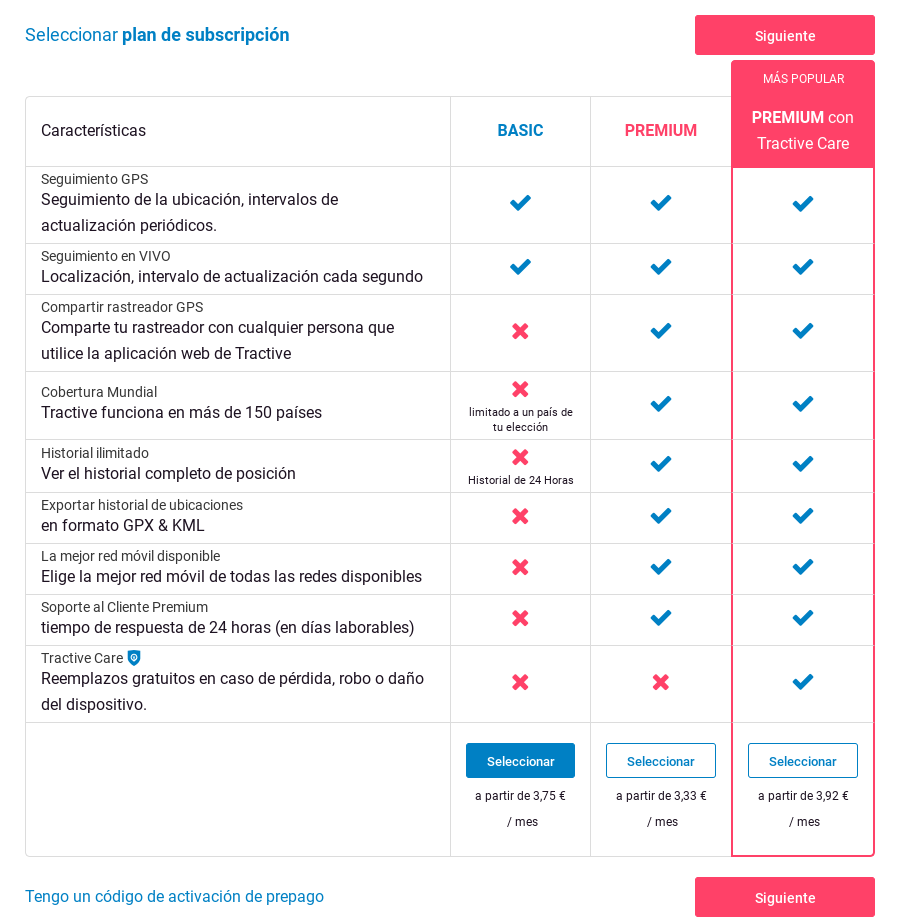 Seleccionar plan de subscripción

Siguiente

| Características | BASIC | PREMIUM | MÁS POPULAR PREMIUM con Tractive Care |
|---|---|---|---|
| Seguimiento GPS Seguimiento de la ubicación, intervalos de actualización periódicos. | ✔ | ✔ | ✔ |
| Seguimiento en VIVO Localización, intervalo de actualización cada segundo | ✔ | ✔ | ✔ |
| Compartir rastreador GPS Comparte tu rastreador con cualquier persona que utilice la aplicación web de Tractive | ✖ | ✔ | ✔ |
| Cobertura Mundial Tractive funciona en más de 150 países | ✖ limitado a un país de tu elección | ✔ | ✔ |
| Historial ilimitado Ver el historial completo de posición | ✖ Historial de 24 Horas | ✔ | ✔ |
| Exportar historial de ubicaciones en formato GPX & KML | ✖ | ✔ | ✔ |
| La mejor red móvil disponible Elige la mejor red móvil de todas las redes disponibles | ✖ | ✔ | ✔ |
| Soporte al Cliente Premium tiempo de respuesta de 24 horas (en días laborables) | ✖ | ✔ | ✔ |
| Tractive Care Reemplazos gratuitos en caso de pérdida, robo o daño del dispositivo. | ✖ | ✖ | ✔ |
| | Seleccionar a partir de 3,75 € / mes | Seleccionar a partir de 3,33 € / mes | Seleccionar a partir de 3,92 € / mes |

Tengo un código de activación de prepago

Siguiente